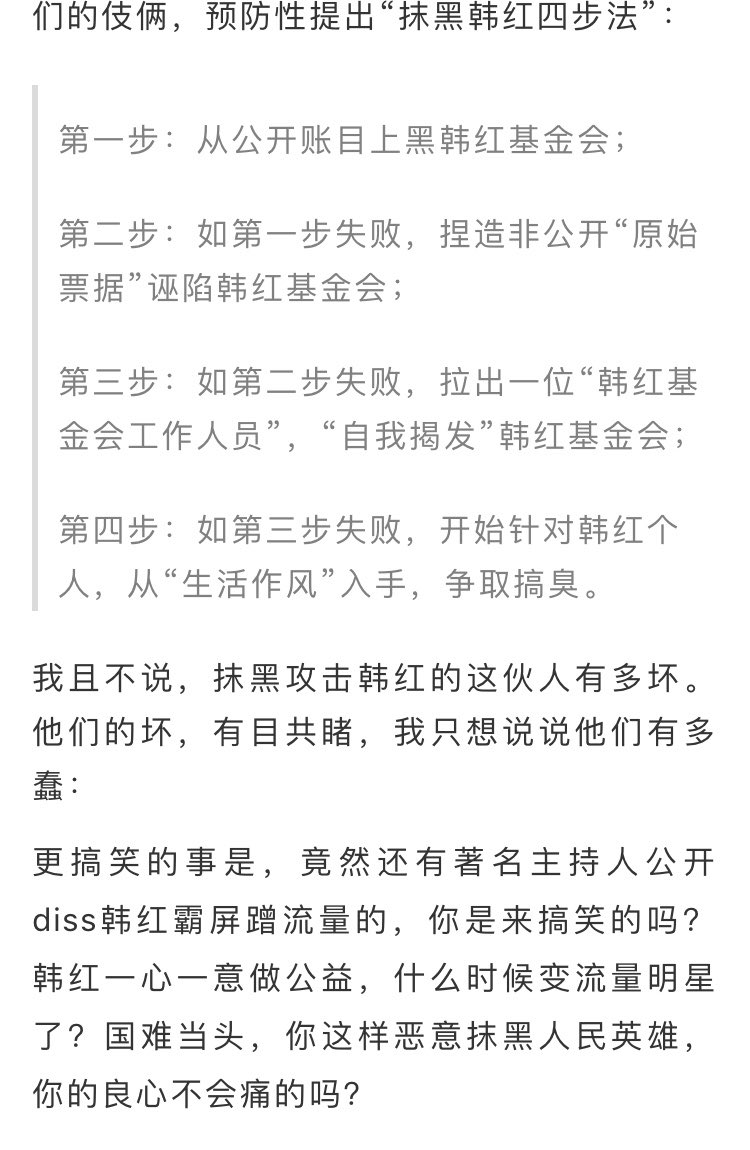 们的伎俩，预防性提出“抹黑韩红四步法”：

第一步：从公开账目上黑韩红基金会；

第二步：如第一步失败，捏造非公开“原始票据”诬陷韩红基金会；

第三步：如第二步失败，拉出一位“韩红基金会工作人员”，“自我揭发”韩红基金会；

第四步：如第三步失败，开始针对韩红个人，从“生活作风”入手，争取搞臭。

我且不说，抹黑攻击韩红的这伙人有多坏。他们的坏，有目共睹，我只想说说他们有多蠢：

更搞笑的事是，竟然还有著名主持人公开diss韩红霸屏蹭流量的，你是来搞笑的吗？韩红一心一意做公益，什么时候变流量明星了？国难当头，你这样恶意抹黑人民英雄，你的良心不会痛的吗？